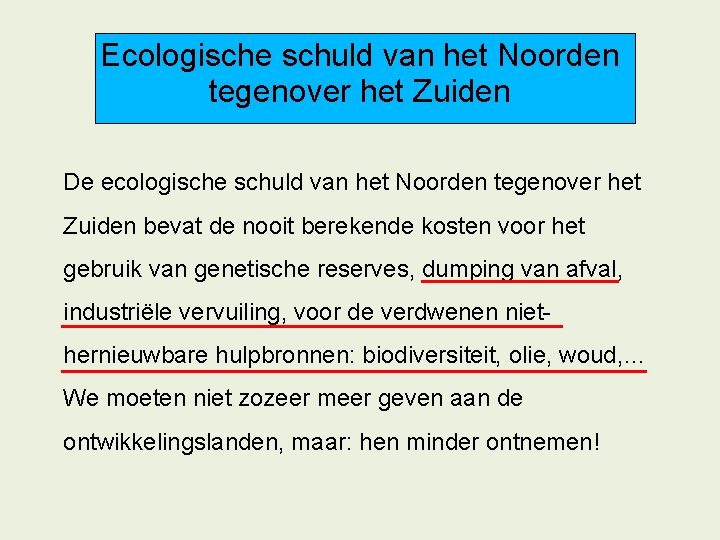 Ecologische schuld van het Noorden tegenover het Zuiden

De ecologische schuld van het Noorden tegenover het Zuiden bevat de nooit berekende kosten voor het gebruik van genetische reserves, dumping van afval, industriële vervuiling, voor de verdwenen niet-hernieuwbare hulpbronnen: biodiversiteit, olie, woud,... We moeten niet zozeer meer geven aan de ontwikkelingslanden, maar: hen minder ontnemen!